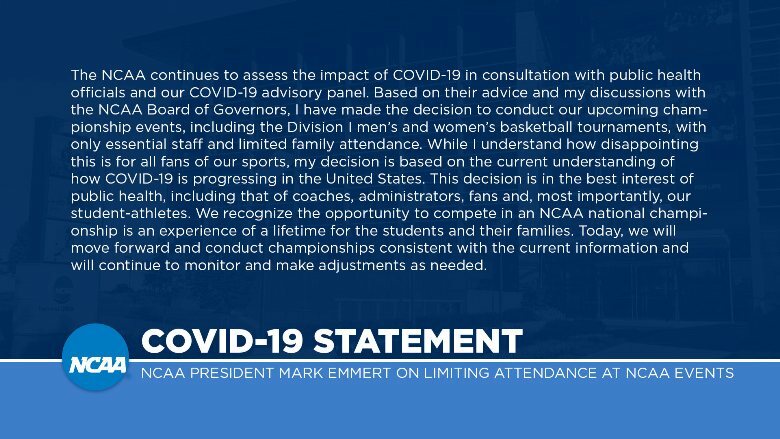 The NCAA continues to assess the impact of COVID-19 in consultation with public health officials and our COVID-19 advisory panel. Based on their advice and my discussions with the NCAA Board of Governors, I have made the decision to conduct our upcoming championship events, including the Division I men's and women's basketball tournaments, with only essential staff and limited family attendance. While I understand how disappointing this is for all fans of our sports, my decision is based on the current understanding of how COVID-19 is progressing in the United States. This decision is in the best interest of public health, including that of coaches, administrators, fans and, most importantly, our student-athletes. We recognize the opportunity to compete in an NCAA national championship is an experience of a lifetime for the students and their families. Today, we will move forward and conduct championships consistent with the current information and will continue to monitor and make adjustments as needed.

NCAA

COVID-19 STATEMENT

NCAA PRESIDENT MARK EMMERT ON LIMITING ATTENDANCE AT NCAA EVENTS